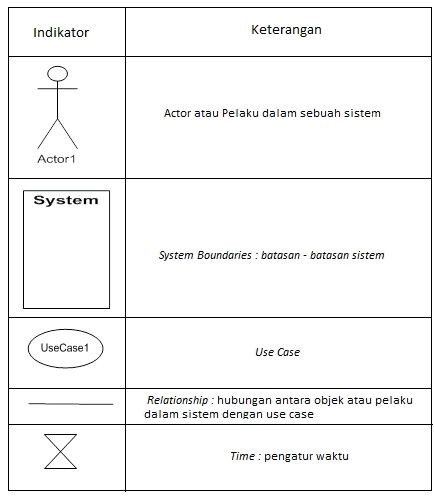 | Indikator | Keterangan |
|---|---|
| Actor1 | Actor atau Pelaku dalam sebuah sistem |
| System | System Boundaries : batasan - batasan sistem |
| UseCase1 | Use Case |
| | Relationship : hubungan antara objek atau pelaku dalam sistem dengan use case |
| | Time : pengatur waktu |